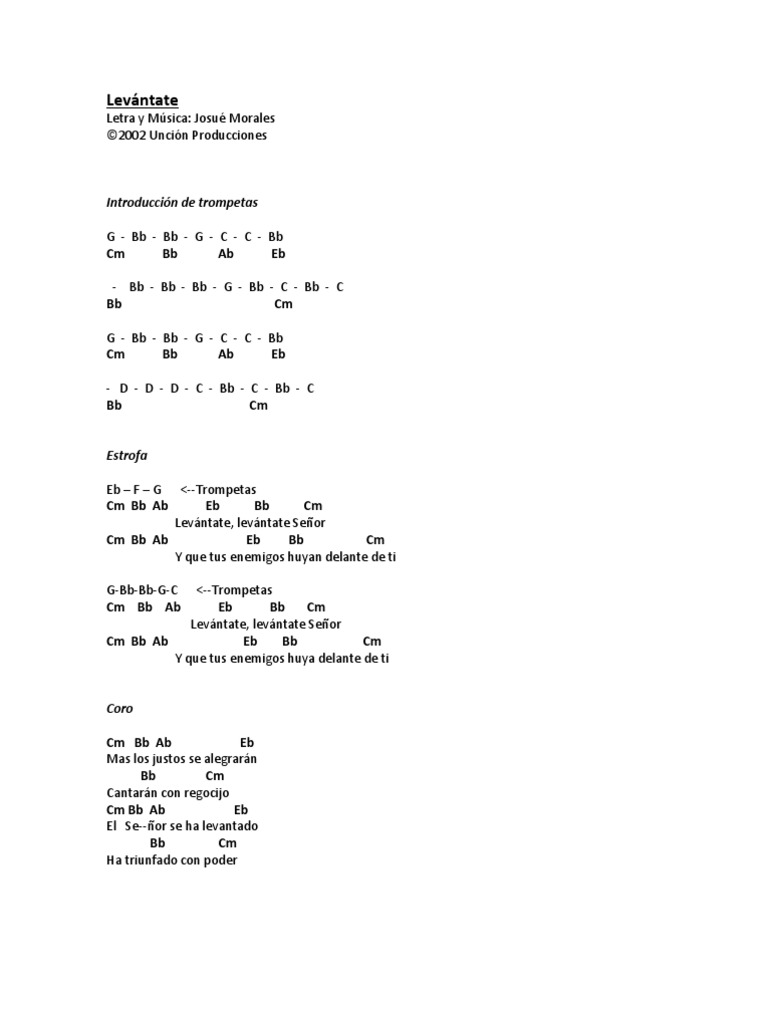 Levántate
Letra y Música: Josué Morales
©2002 Unción Producciones

Introducción de trompetas

G - Bb - Bb - G - C - C - Bb
Cm Bb Ab Eb

- Bb - Bb - Bb - G - Bb - C - Bb - C
Bb Cm

G - Bb - Bb - G - C - C - Bb
Cm Bb Ab Eb

- D - D - D - C - Bb - C - Bb - C
Bb Cm

Estrofa

Eb – F – G <--Trompetas
Cm Bb Ab Eb Bb Cm
Levántate, levántate Señor
Cm Bb Ab Eb Bb Cm
Y que tus enemigos huyan delante de ti

G-Bb-Bb-G-C <--Trompetas
Cm Bb Ab Eb Bb Cm
Levántate, levántate Señor
Cm Bb Ab Eb Bb Cm
Y que tus enemigos huya delante de ti

Coro

Cm Bb Ab Eb
Mas los justos se alegrarán
Bb Cm
Cantarán con regocijo
Cm Bb Ab Eb
El Se--ñor se ha levantado
Bb Cm
Ha triunfado con poder